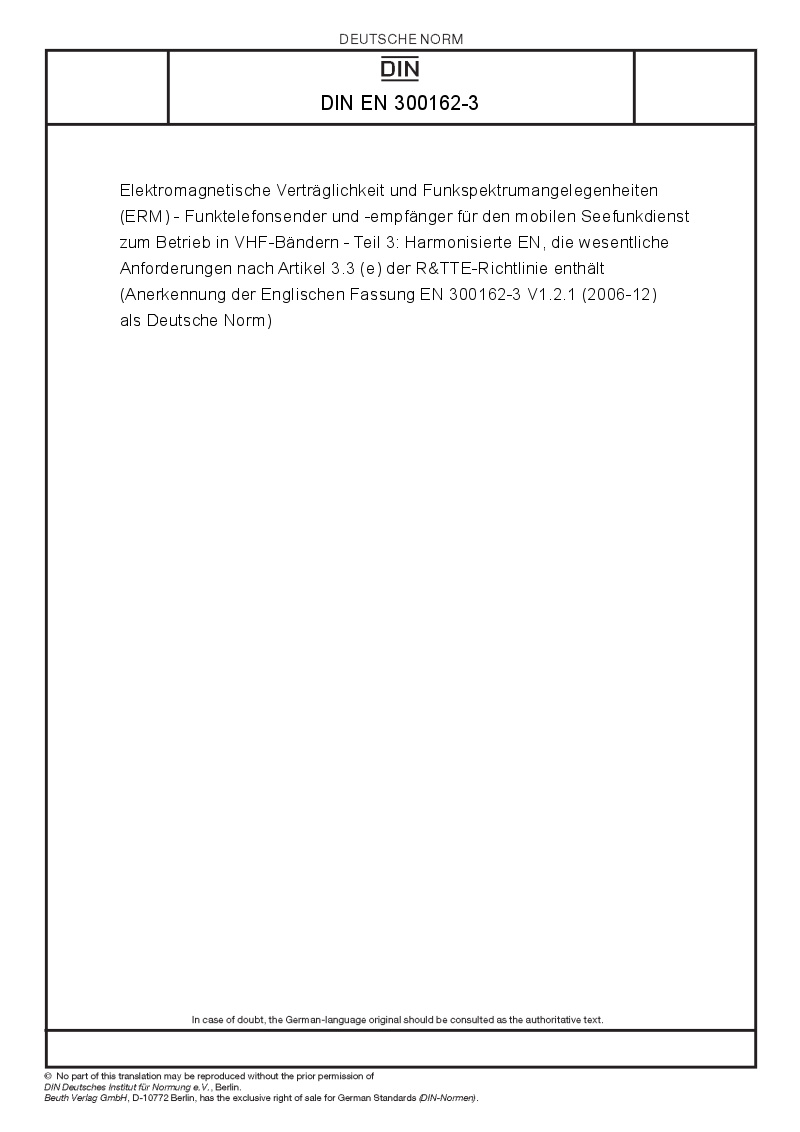 DEUTSCHE NORM

DIN

DIN EN 300162-3

Elektromagnetische Verträglichkeit und Funkspektrumangelegenheiten (ERM) - Funktelefonsender und -empfänger für den mobilen Seefunkdienst zum Betrieb in VHF-Bändern - Teil 3: Harmonisierte EN, die wesentliche Anforderungen nach Artikel 3.3 (e) der R&TTE-Richtlinie enthält (Anerkennung der Englischen Fassung EN 300162-3 V1.2.1 (2006-12) als Deutsche Norm)

In case of doubt, the German-language original should be consulted as the authoritative text.

© No part of this translation may be reproduced without the prior permission of DIN Deutsches Institut für Normung e.V., Berlin.
Beuth Verlag GmbH, D-10772 Berlin, has the exclusive right of sale for German Standards (DIN-Normen).